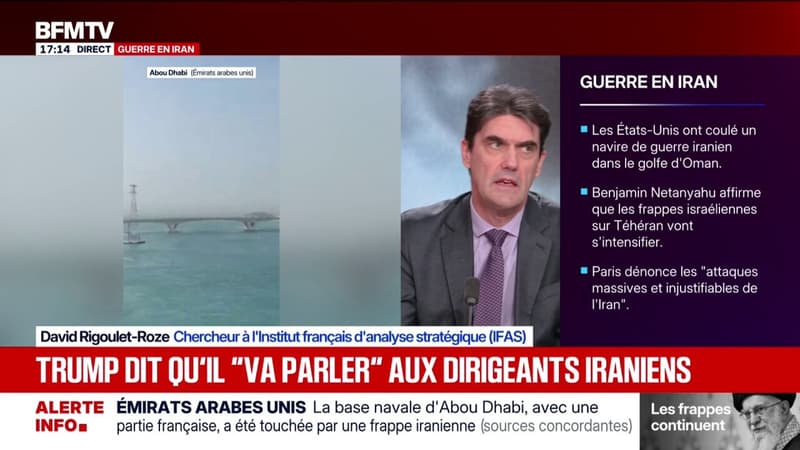 BFMTV
17:14 DIRECT GUERRE EN IRAN

Abou Dhabi (Émirats arabes unis)

GUERRE EN IRAN

Les États-Unis ont coulé un navire de guerre iranien dans le golfe d'Oman.

Benjamin Netanyahu affirme que les frappes israéliennes sur Téhéran vont s'intensifier.

Paris dénonce les "attaques massives et injustifiables de l'Iran".

David Rigoulet-Roze Chercheur à l'Institut français d'analyse stratégique (IFAS)

TRUMP DIT QU'IL "VA PARLER" AUX DIRIGEANTS IRANIENS

ALERTE INFO ÉMIRATS ARABES UNIS La base navale d'Abou Dhabi, avec une partie française, a été touchée par une frappe iranienne (sources concordantes)

Les frappes continuent